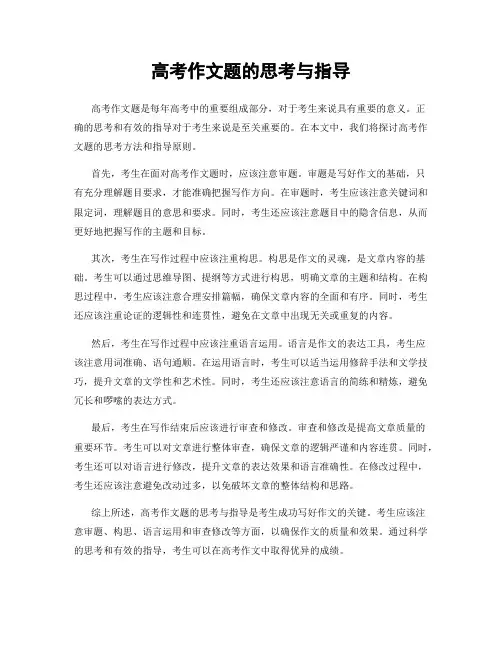 高考作文题的思考与指导

高考作文题是每年高考中的重要组成部分，对于考生来说具有重要的意义。正确的思考和有效的指导对于考生来说是至关重要的。在本文中，我们将探讨高考作文题的思考方法和指导原则。

首先，考生在面对高考作文题时，应该注意审题。审题是写好作文的基础，只有充分理解题目要求，才能准确把握写作方向。在审题时，考生应该注意关键词和限定词，理解题目的意思和要求。同时，考生还应该注意题目中的隐含信息，从而更好地把握写作的主题和目标。

其次，考生在写作过程中应该注重构思。构思是作文的灵魂，是文章内容的基础。考生可以通过思维导图、提纲等方式进行构思，明确文章的主题和结构。在构思过程中，考生应该注意合理安排篇幅，确保文章内容的全面和有序。同时，考生还应该注重论证的逻辑性和连贯性，避免在文章中出现无关或重复的内容。

然后，考生在写作过程中应该注重语言运用。语言是作文的表达工具，考生应该注意用词准确、语句通顺。在运用语言时，考生可以适当运用修辞手法和文学技巧，提升文章的文学性和艺术性。同时，考生还应该注意语言的简练和精炼，避免冗长和啰嗦的表达方式。

最后，考生在写作结束后应该进行审查和修改。审查和修改是提高文章质量的重要环节。考生可以对文章进行整体审查，确保文章的逻辑严谨和内容连贯。同时，考生还可以对语言进行修改，提升文章的表达效果和语言准确性。在修改过程中，考生还应该注意避免改动过多，以免破坏文章的整体结构和思路。

综上所述，高考作文题的思考与指导是考生成功写好作文的关键。考生应该注意审题、构思、语言运用和审查修改等方面，以确保作文的质量和效果。通过科学的思考和有效的指导，考生可以在高考作文中取得优异的成绩。